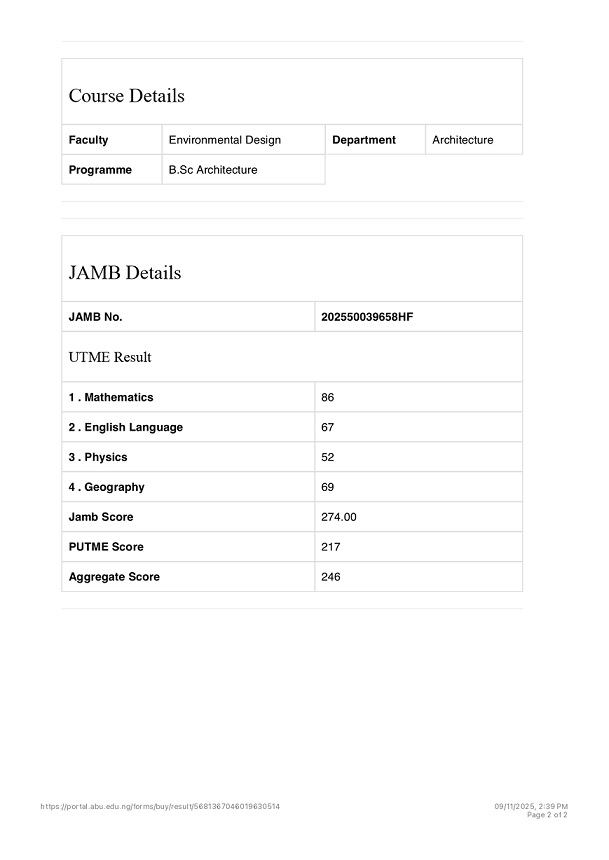 Course Details

| Faculty | Environmental Design | Department | Architecture |
|---|---|---|---|
| Programme | B.Sc Architecture | | |

JAMB Details

| JAMB No. | 202550039658HF |
|---|---|

UTME Result

| 1 . Mathematics | 86 |
|---|---|
| 2 . English Language | 67 |
| 3 . Physics | 52 |
| 4 . Geography | 69 |
| Jamb Score | 274.00 |
| PUTME Score | 217 |
| Aggregate Score | 246 |

https://portal.abu.edu.ng/forms/buy/result/5681367046019630514

09/11/2025, 2:39 PM
Page 2 of 2